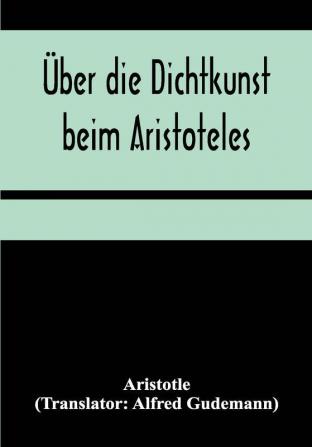 Über die Dichtkunst beim Aristoteles

Aristotle
(Translator: Alfred Gudemann)